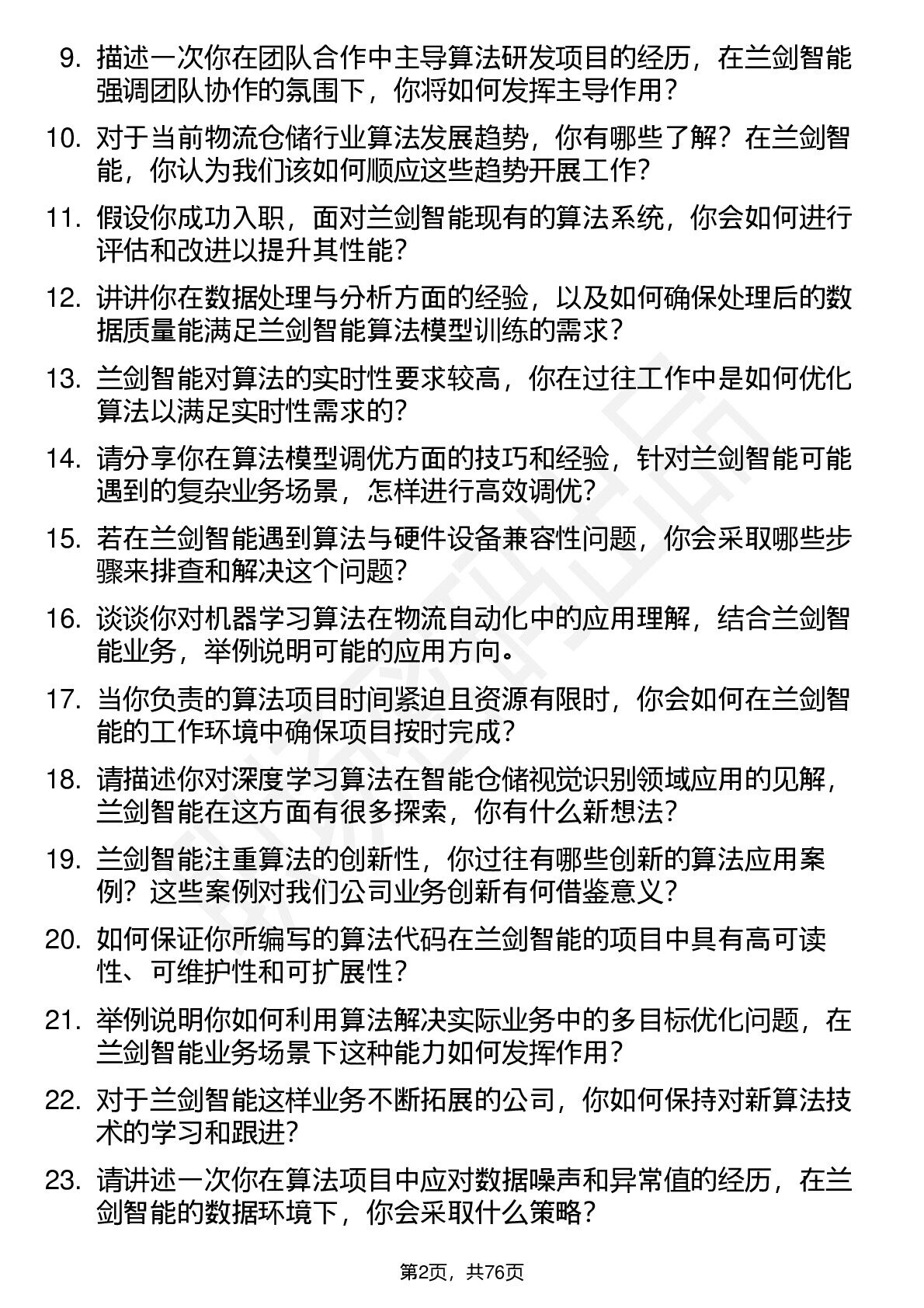 9. 描述一次你在团队合作中主导算法研发项目的经历，在兰剑智能强调团队协作的氛围下，你将如何发挥主导作用？

10. 对于当前物流仓储行业算法发展趋势，你有哪些了解？在兰剑智能，你认为我们该如何顺应这些趋势开展工作？

11. 假设你成功入职，面对兰剑智能现有的算法系统，你会如何进行评估和改进以提升其性能？

12. 讲讲你在数据处理与分析方面的经验，以及如何确保处理后的数据质量能满足兰剑智能算法模型训练的需求？

13. 兰剑智能对算法的实时性要求较高，你在过往工作中是如何优化算法以满足实时性需求的？

14. 请分享你在算法模型调优方面的技巧和经验，针对兰剑智能可能遇到的复杂业务场景，怎样进行高效调优？

15. 若在兰剑智能遇到算法与硬件设备兼容性问题，你会采取哪些步骤来排查和解决这个问题？

16. 谈谈你对机器学习算法在物流自动化中的应用理解，结合兰剑智能业务，举例说明可能的应用方向。

17. 当你负责的算法项目时间紧迫且资源有限时，你会如何在兰剑智能的工作环境中确保项目按时完成？

18. 请描述你对深度学习算法在智能仓储视觉识别领域应用的见解，兰剑智能在这方面有很多探索，你有什么新想法？

19. 兰剑智能注重算法的创新性，你过往有哪些创新的算法应用案例？这些案例对我们公司业务创新有何借鉴意义？

20. 如何保证你所编写的算法代码在兰剑智能的项目中具有高可读性、可维护性和可扩展性？

21. 举例说明你如何利用算法解决实际业务中的多目标优化问题，在兰剑智能业务场景下这种能力如何发挥作用？

22. 对于兰剑智能这样业务不断拓展的公司，你如何保持对新算法技术的学习和跟进？

23. 请讲述一次你在算法项目中应对数据噪声和异常值的经历，在兰剑智能的数据环境下，你会采取什么策略？

第2页，共76页